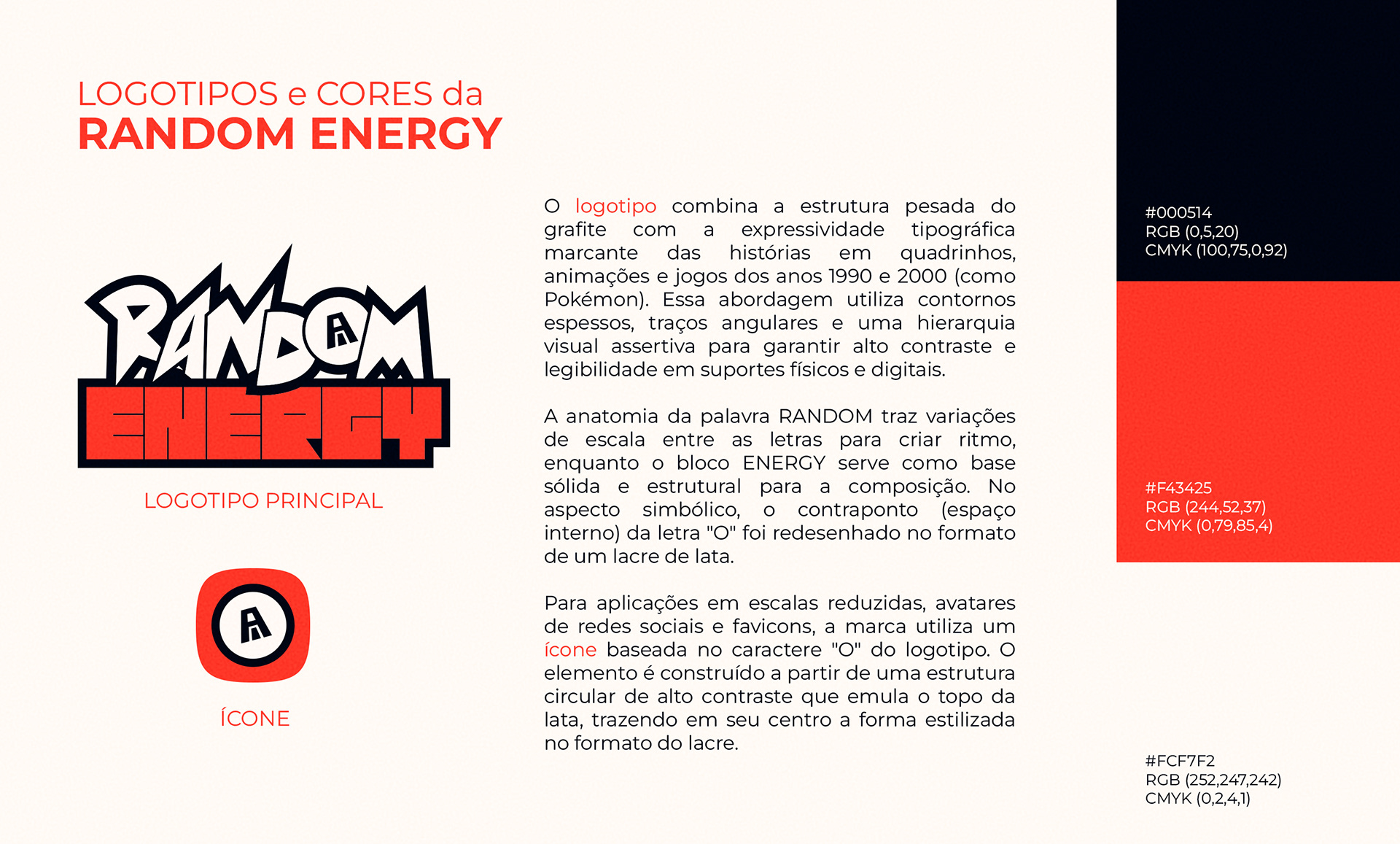 LOGOTIPOS e CORES da
RANDOM ENERGY

RANDOM
ENERGY

LOGOTIPO PRINCIPAL

ÍCONE

O logotipo combina a estrutura pesada do grafite com a expressividade tipográfica marcante das histórias em quadrinhos, animações e jogos dos anos 1990 e 2000 (como Pokémon). Essa abordagem utiliza contornos espessos, traços angulares e uma hierarquia visual assertiva para garantir alto contraste e legibilidade em suportes físicos e digitais.

A anatomia da palavra RANDOM traz variações de escala entre as letras para criar ritmo, enquanto o bloco ENERGY serve como base sólida e estrutural para a composição. No aspecto simbólico, o contraponto (espaço interno) da letra "O" foi redesenhado no formato de um lacre de lata.

Para aplicações em escalas reduzidas, avatares de redes sociais e favicons, a marca utiliza um ícone baseada no caractere "O" do logotipo. O elemento é construído a partir de uma estrutura circular de alto contraste que emula o topo da lata, trazendo em seu centro a forma estilizada no formato do lacre.

#000514
RGB (0,5,20)
CMYK (100,75,0,92)

#F43425
RGB (244,52,37)
CMYK (0,79,85,4)

#FCF7F2
RGB (252,247,242)
CMYK (0,2,4,1)